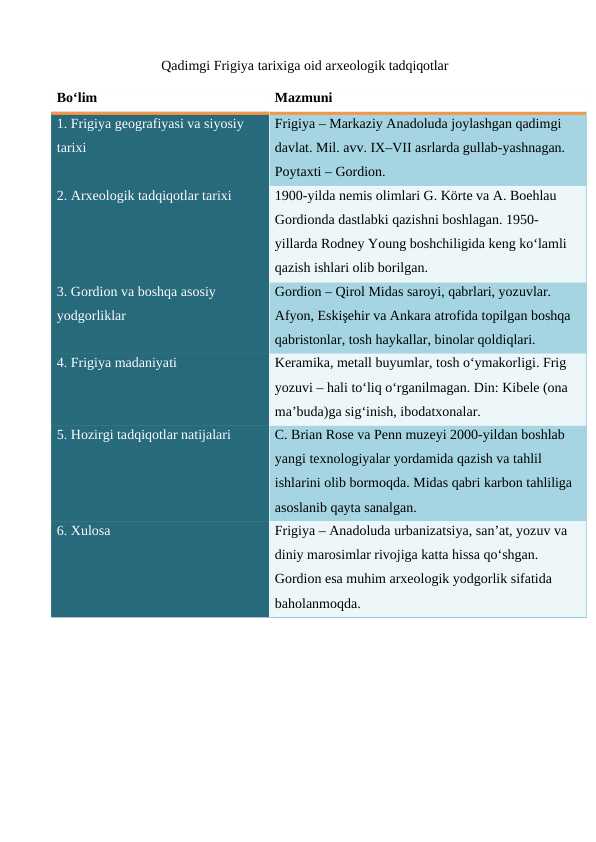 Qadimgi Frigiya tarixiga oid arxeologik tadqiqotlar

| Bo‘lim | Mazmuni |
|---|---|
| 1. Frigiya geografiyasi va siyosiy tarixi | Frigiya – Markaziy Anadoluda joylashgan qadimgi davlat. Mil. avv. IX–VII asrlarda gullab-yashnagan. Poytaxti – Gordion. |
| 2. Arxeologik tadqiqotlar tarixi | 1900-yilda nemis olimlari G. Körte va A. Boehlau Gordionda dastlabki qazishni boshlagan. 1950-yillarda Rodney Young boshchiligida keng ko‘lamli qazish ishlari olib borilgan. |
| 3. Gordion va boshqa asosiy yodgorliklar | Gordion – Qirol Midas saroyi, qabrlari, yozuvlar. Afyon, Eskişehir va Ankara atrofida topilgan boshqa qabristonlar, tosh haykallar, binolar qoldiqlari. |
| 4. Frigiya madaniyati | Keramika, metall buyumlar, tosh o‘ymakorligi. Frig yozuvi – hali to‘liq o‘rganilmagan. Din: Kibele (ona ma’buda)ga sig‘inish, ibodatxonalar. |
| 5. Hozirgi tadqiqotlar natijalari | C. Brian Rose va Penn muzeyi 2000-yildan boshlab yangi texnologiyalar yordamida qazish va tahlil ishlarini olib bormoqda. Midas qabri karbon tahliliga asoslanib qayta sanalgan. |
| 6. Xulosa | Frigiya – Anadoluda urbanizatsiya, san’at, yozuv va diniy marosimlar rivojiga katta hissa qo‘shgan. Gordion esa muhim arxeologik yodgorlik sifatida baholanmoqda. |